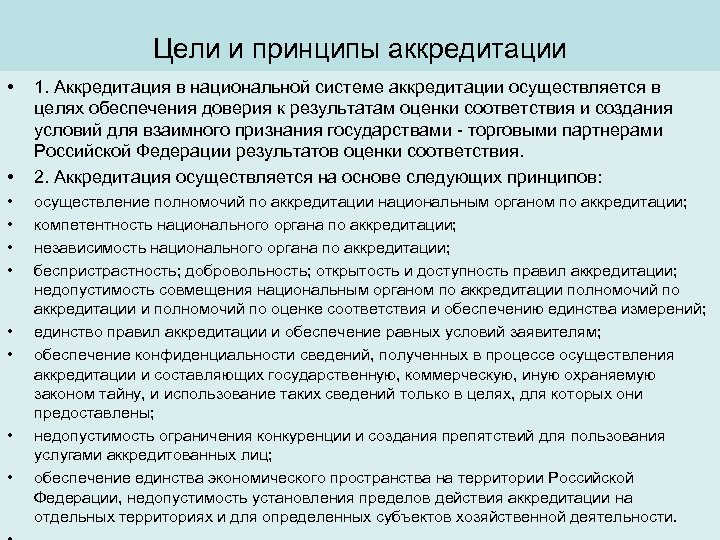 Цели и принципы аккредитации

• 1. Аккредитация в национальной системе аккредитации осуществляется в целях обеспечения доверия к результатам оценки соответствия и создания условий для взаимного признания государствами - торговыми партнерами Российской Федерации результатов оценки соответствия.

• 2. Аккредитация осуществляется на основе следующих принципов:

• осуществление полномочий по аккредитации национальным органом по аккредитации;

• компетентность национального органа по аккредитации;

• независимость национального органа по аккредитации;

• беспристрастность; добровольность; открытость и доступность правил аккредитации; недопустимость совмещения национальным органом по аккредитации полномочий по аккредитации и полномочий по оценке соответствия и обеспечению единства измерений;

• единство правил аккредитации и обеспечение равных условий заявителям;

• обеспечение конфиденциальности сведений, полученных в процессе осуществления аккредитации и составляющих государственную, коммерческую, иную охраняемую законом тайну, и использование таких сведений только в целях, для которых они предоставлены;

• недопустимость ограничения конкуренции и создания препятствий для пользования услугами аккредитованных лиц;

• обеспечение единства экономического пространства на территории Российской Федерации, недопустимость установления пределов действия аккредитации на отдельных территориях и для определенных субъектов хозяйственной деятельности.

•